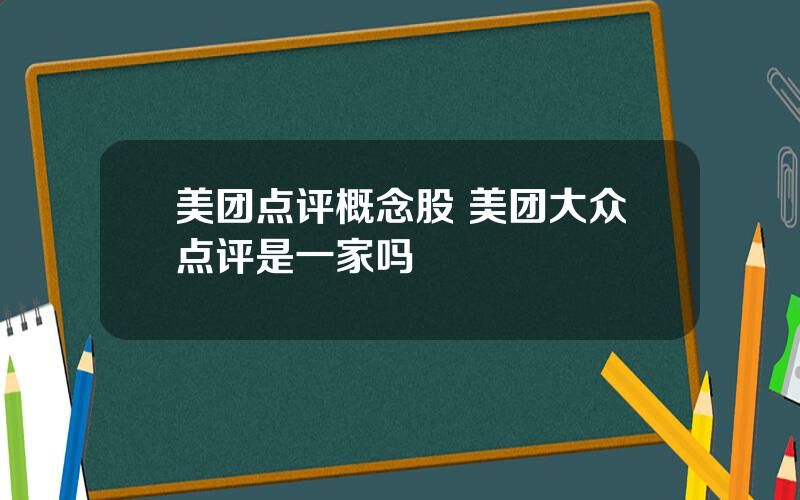 美团点评概念股 美团大众点评是一家吗